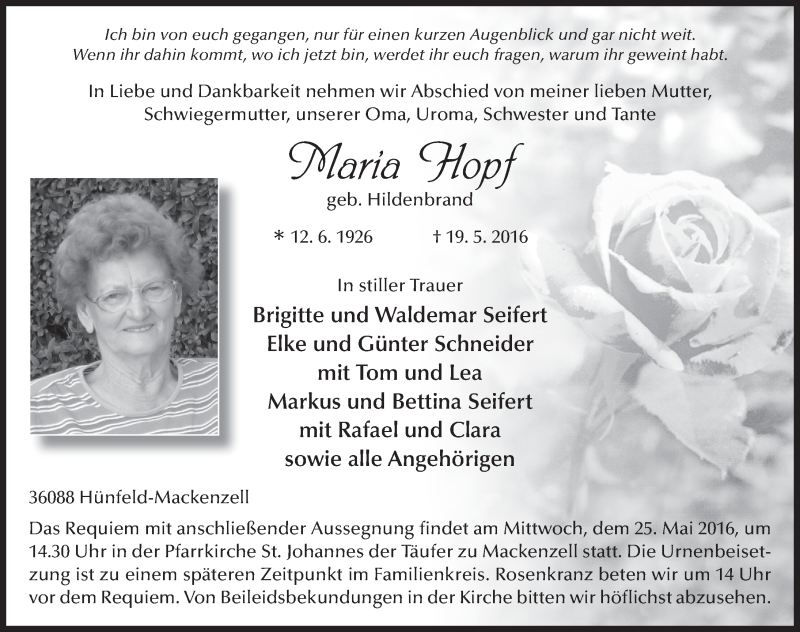 Ich bin von euch gegangen, nur für einen kurzen Augenblick und gar nicht weit. Wenn ihr dahin kommt, wo ich jetzt bin, werdet ihr euch fragen, warum ihr geweint habt.

In Liebe und Dankbarkeit nehmen wir Abschied von meiner lieben Mutter, Schwiegermutter, unserer Oma, Uroma, Schwester und Tante

Maria Hopf

geb. Hildenbrand

* 12. 6. 1926 † 19. 5. 2016

In stiller Trauer

Brigitte und Waldemar Seifert
Elke und Günter Schneider
mit Tom und Lea
Markus und Bettina Seifert
mit Rafael und Clara
sowie alle Angehörigen

36088 Hünfeld-Mackenzell

Das Requiem mit anschließender Aussegnung findet am Mittwoch, dem 25. Mai 2016, um 14.30 Uhr in der Pfarrkirche St. Johannes der Täufer zu Mackenzell statt. Die Urnenbeisetzung ist zu einem späteren Zeitpunkt im Familienkreis. Rosenkranz beten wir um 14 Uhr vor dem Requiem. Von Beileidsbekundungen in der Kirche bitten wir höflichst abzusehen.